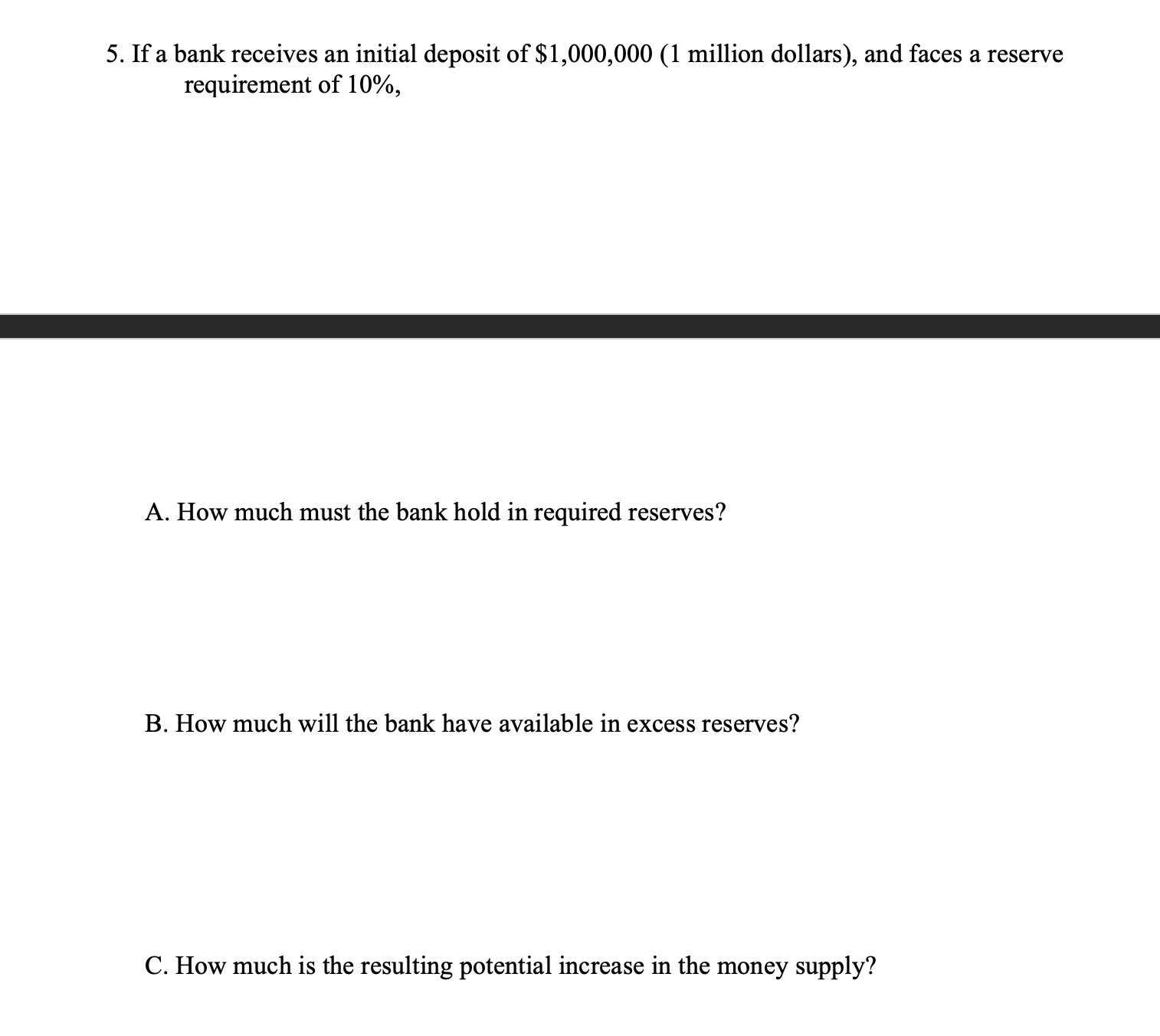 5. If a bank receives an initial deposit of \$1,000,000 (1 million dollars), and faces a reserve requirement of 10%,

A. How much must the bank hold in required reserves?

B. How much will the bank have available in excess reserves?

C. How much is the resulting potential increase in the money supply?